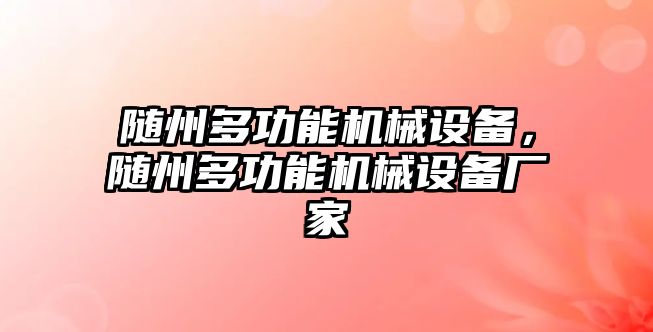 随州多功能机械设备，随州多功能机械设备厂家